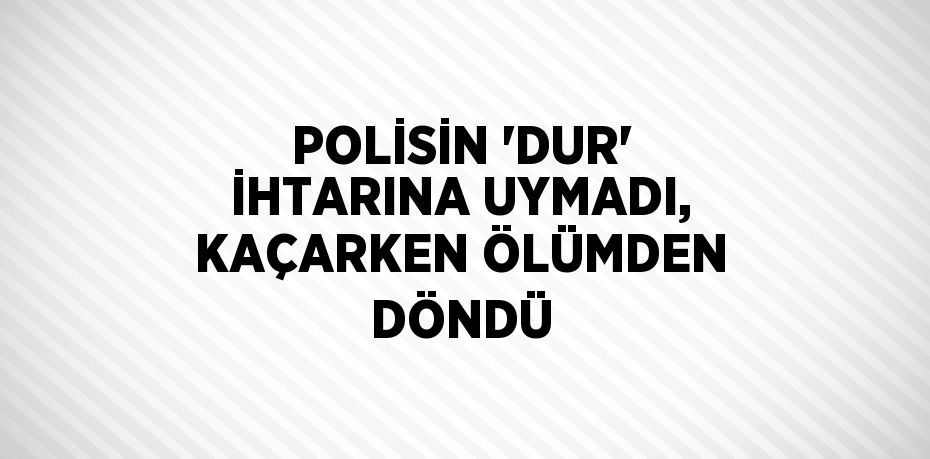 POLİSİN 'DUR' İHTARINA UYMADI, KAÇARKEN ÖLÜMDEN DÖNDÜ